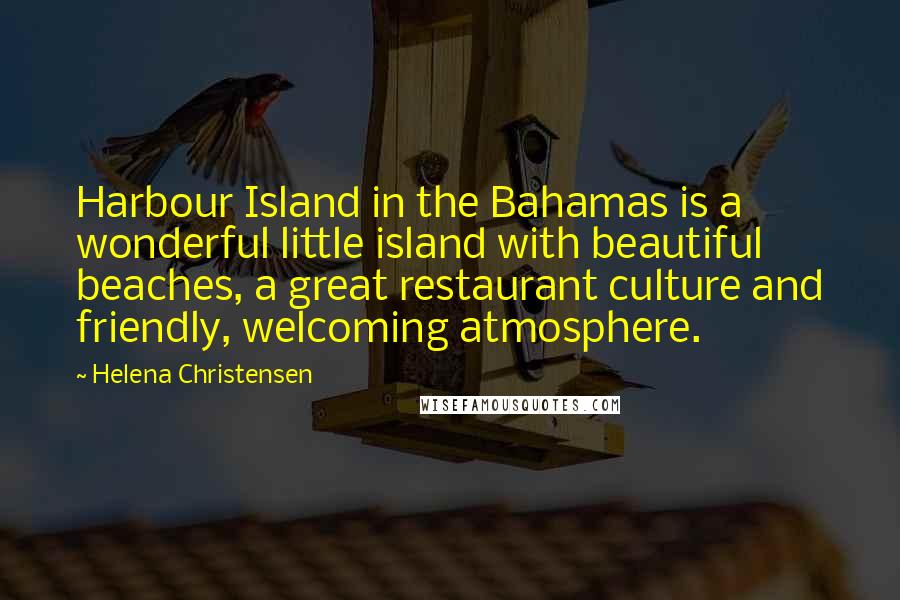 Harbour Island in the Bahamas is a wonderful little island with beautiful beaches, a great restaurant culture and friendly, welcoming atmosphere.

~ Helena Christensen

WISEFAMOUSQUOTES.COM